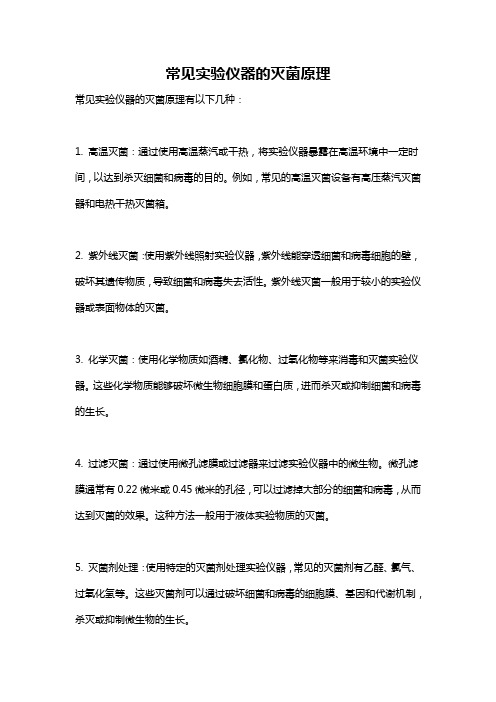 常见实验仪器的灭菌原理

常见实验仪器的灭菌原理有以下几种：

1. 高温灭菌：通过使用高温蒸汽或干热，将实验仪器暴露在高温环境中一定时间，以达到杀灭细菌和病毒的目的。例如，常见的高温灭菌设备有高压蒸汽灭菌器和电热干热灭菌箱。

2. 紫外线灭菌：使用紫外线照射实验仪器，紫外线能穿透细菌和病毒细胞的壁，破坏其遗传物质，导致细菌和病毒失去活性。紫外线灭菌一般用于较小的实验仪器或表面物体的灭菌。

3. 化学灭菌：使用化学物质如酒精、氯化物、过氧化物等来消毒和灭菌实验仪器。这些化学物质能够破坏微生物细胞膜和蛋白质，进而杀灭或抑制细菌和病毒的生长。

4. 过滤灭菌：通过使用微孔滤膜或过滤器来过滤实验仪器中的微生物。微孔滤膜通常有 0.22 微米或 0.45 微米的孔径，可以过滤掉大部分的细菌和病毒，从而达到灭菌的效果。这种方法一般用于液体实验物质的灭菌。

5. 灭菌剂处理：使用特定的灭菌剂处理实验仪器，常见的灭菌剂有乙醛、氯气、过氧化氢等。这些灭菌剂可以通过破坏细菌和病毒的细胞膜、基因和代谢机制，杀灭或抑制微生物的生长。